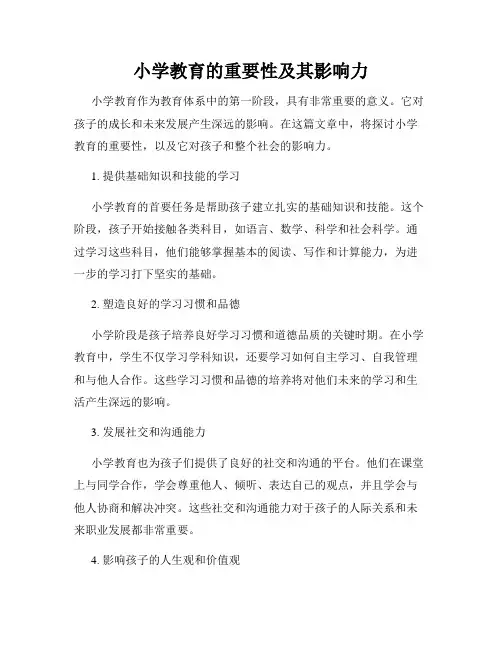 小学教育的重要性及其影响力

小学教育作为教育体系中的第一阶段，具有非常重要的意义。它对孩子的成长和未来发展产生深远的影响。在这篇文章中，将探讨小学教育的重要性，以及它对孩子和整个社会的影响力。

1. 提供基础知识和技能的学习

小学教育的首要任务是帮助孩子建立扎实的基础知识和技能。这个阶段，孩子开始接触各类科目，如语言、数学、科学和社会科学。通过学习这些科目，他们能够掌握基本的阅读、写作和计算能力，为进一步的学习打下坚实的基础。

2. 塑造良好的学习习惯和品德

小学阶段是孩子培养良好学习习惯和道德品质的关键时期。在小学教育中，学生不仅学习学科知识，还要学习如何自主学习、自我管理和与他人合作。这些学习习惯和品德的培养将对他们未来的学习和生活产生深远的影响。

3. 发展社交和沟通能力

小学教育也为孩子们提供了良好的社交和沟通的平台。他们在课堂上与同学合作，学会尊重他人、倾听、表达自己的观点，并且学会与他人协商和解决冲突。这些社交和沟通能力对于孩子的人际关系和未来职业发展都非常重要。

4. 影响孩子的人生观和价值观